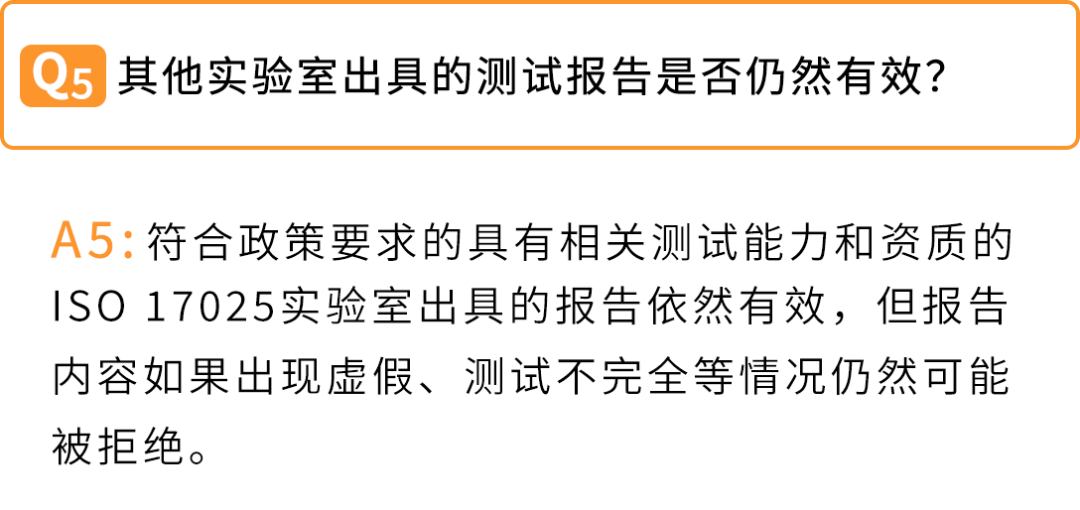 Q5 其他实验室出具的测试报告是否仍然有效?

A5: 符合政策要求的具有相关测试能力和资质的ISO 17025实验室出具的报告依然有效，但报告内容如果出现虚假、测试不完全等情况仍然可能被拒绝。